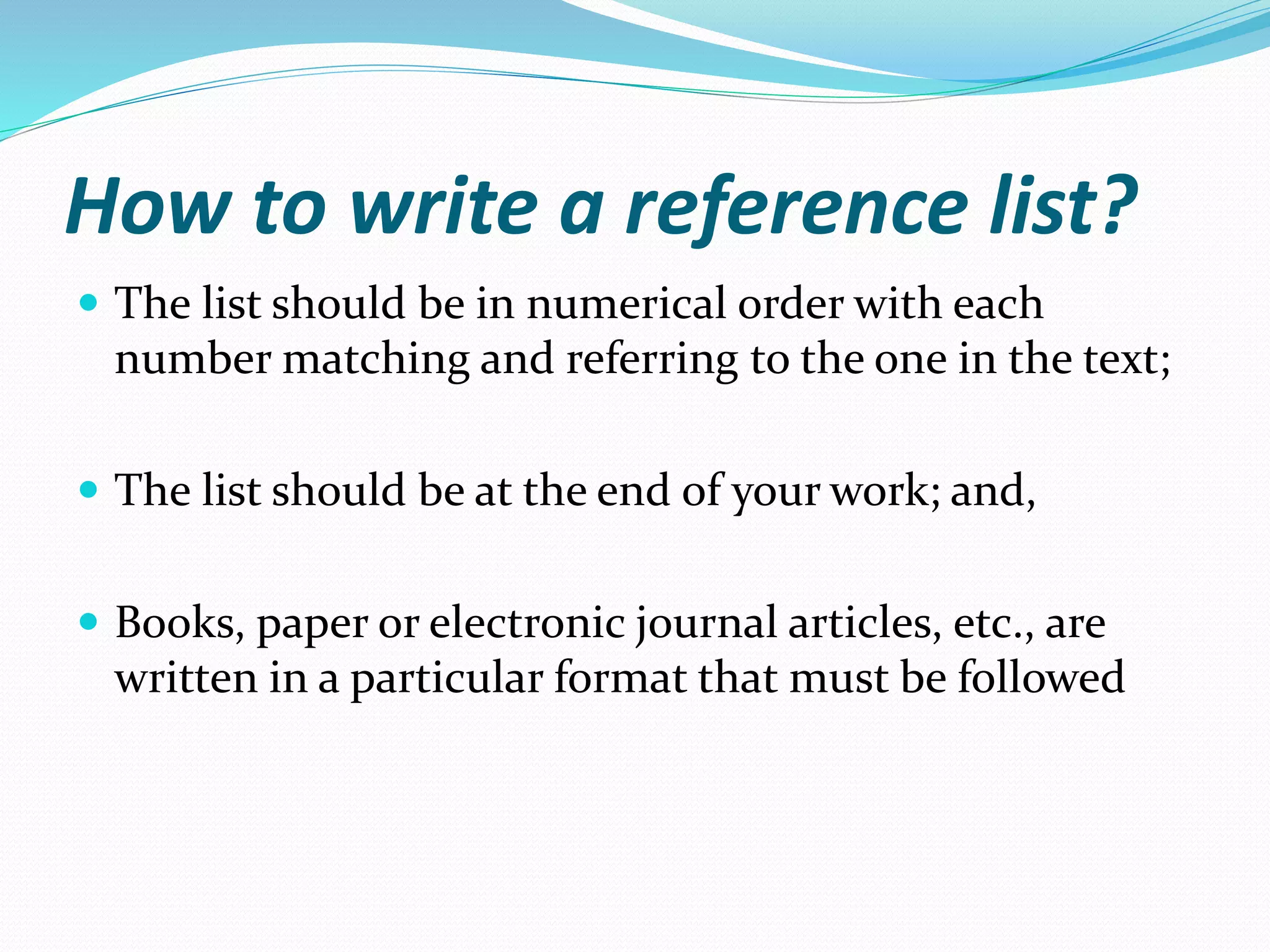 How to write a reference list?

• The list should be in numerical order with each number matching and referring to the one in the text;

• The list should be at the end of your work; and,

• Books, paper or electronic journal articles, etc., are written in a particular format that must be followed